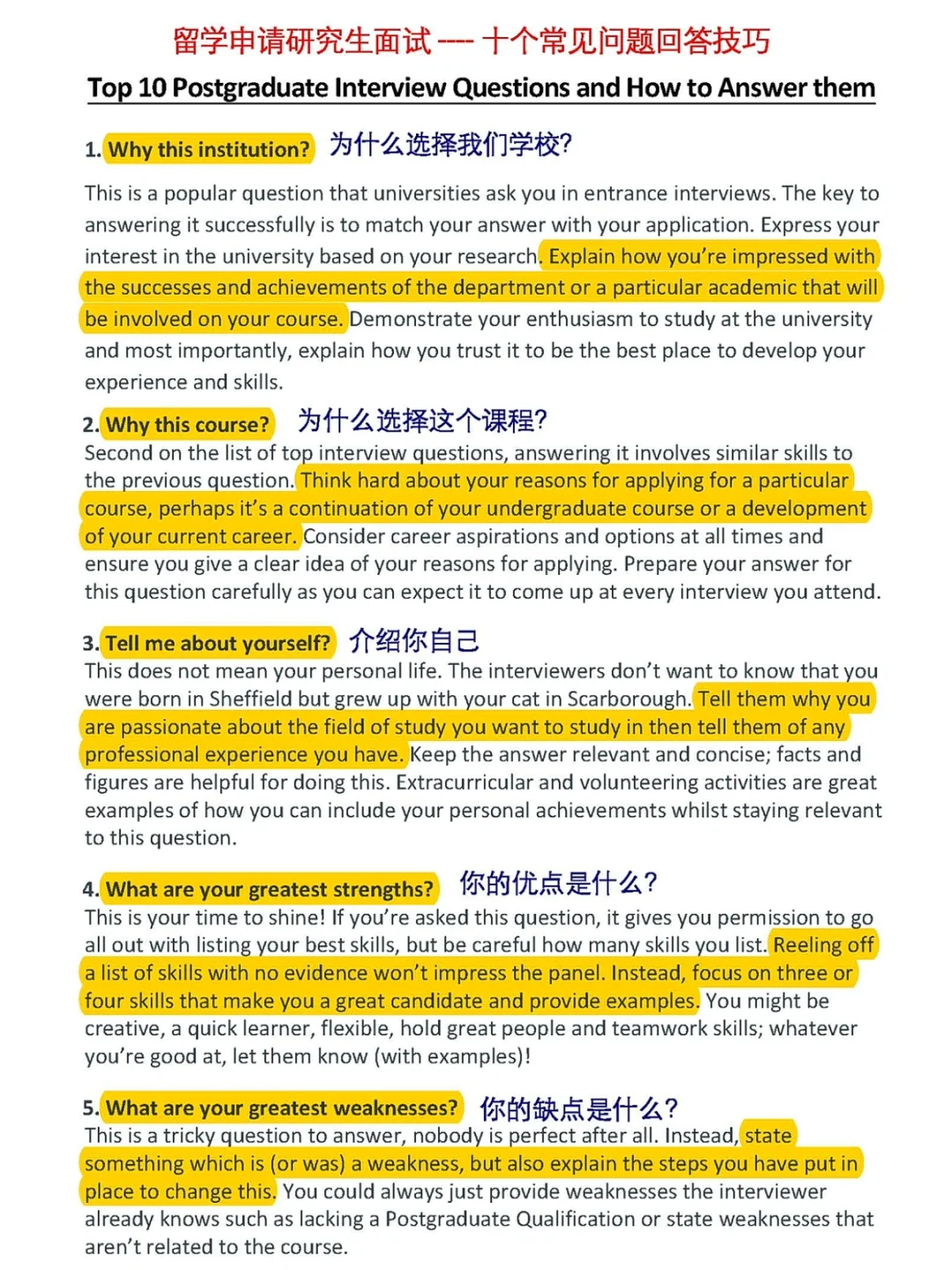 留学申请研究生面试 ---- 十个常见问题回答技巧

Top 10 Postgraduate Interview Questions and How to Answer them

1. Why this institution? 为什么选择我们学校?

This is a popular question that universities ask you in entrance interviews. The key to answering it successfully is to match your answer with your application. Express your interest in the university based on your research. Explain how you're impressed with the successes and achievements of the department or a particular academic that will be involved on your course. Demonstrate your enthusiasm to study at the university and most importantly, explain how you trust it to be the best place to develop your experience and skills.

2. Why this course? 为什么选择这个课程?

Second on the list of top interview questions, answering it involves similar skills to the previous question. Think hard about your reasons for applying for a particular course, perhaps it's a continuation of your undergraduate course or a development of your current career. Consider career aspirations and options at all times and ensure you give a clear idea of your reasons for applying. Prepare your answer for this question carefully as you can expect it to come up at every interview you attend.

3. Tell me about yourself? 介绍你自己

This does not mean your personal life. The interviewers don't want to know that you were born in Sheffield but grew up with your cat in Scarborough. Tell them why you are passionate about the field of study you want to study in then tell them of any professional experience you have. Keep the answer relevant and concise; facts and figures are helpful for doing this. Extracurricular and volunteering activities are great examples of how you can include your personal achievements whilst staying relevant to this question.

4. What are your greatest strengths? 你的优点是什么?

This is your time to shine! If you're asked this question, it gives you permission to go all out with listing your best skills, but be careful how many skills you list. Reeling off a list of skills with no evidence won't impress the panel. Instead, focus on three or four skills that make you a great candidate and provide examples. You might be creative, a quick learner, flexible, hold great people and teamwork skills; whatever you're good at, let them know (with examples)!

5. What are your greatest weaknesses? 你的缺点是什么?

This is a tricky question to answer, nobody is perfect after all. Instead, state something which is (or was) a weakness, but also explain the steps you have put in place to change this. You could always just provide weaknesses the interviewer already knows such as lacking a Postgraduate Qualification or state weaknesses that aren't related to the course.